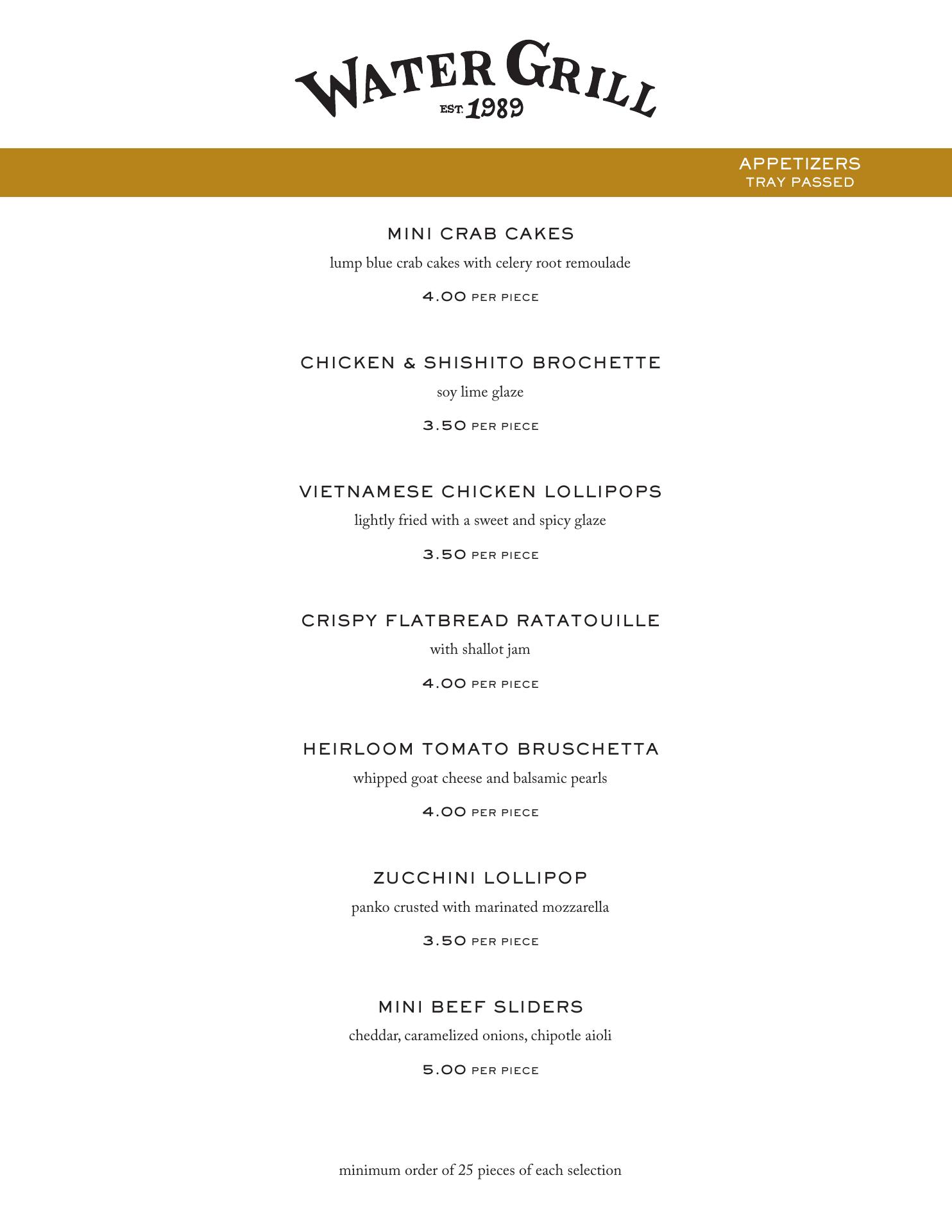 WATER GRILL
EST. 1989

APPETIZERS
TRAY PASSED

MINI CRAB CAKES
lump blue crab cakes with celery root remoulade
4.00 PER PIECE

CHICKEN & SHISHITO BROCHETTE
soy lime glaze
3.50 PER PIECE

VIETNAMESE CHICKEN LOLLIPOPS
lightly fried with a sweet and spicy glaze
3.50 PER PIECE

CRISPY FLATBREAD RATATOUILLE
with shallot jam
4.00 PER PIECE

HEIRLOOM TOMATO BRUSCHETTA
whipped goat cheese and balsamic pearls
4.00 PER PIECE

ZUCCHINI LOLLIPOP
panko crusted with marinated mozzarella
3.50 PER PIECE

MINI BEEF SLIDERS
cheddar, caramelized onions, chipotle aioli
5.00 PER PIECE

minimum order of 25 pieces of each selection